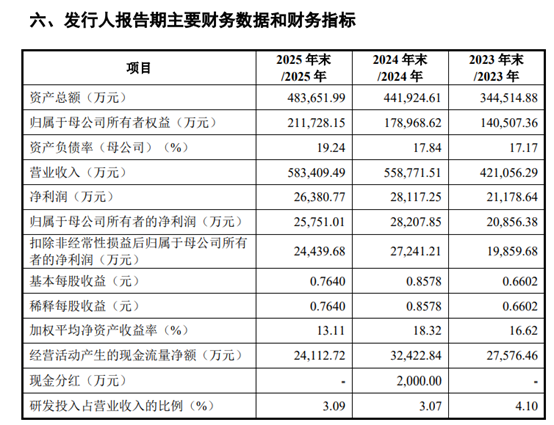 六、发行人报告期主要财务数据和财务指标

| 项目 | 2025 年末 /2025 年 | 2024 年末 /2024 年 | 2023 年末 /2023 年 |
|---|---|---|---|
| 资产总额（万元） | 483,651.99 | 441,924.61 | 344,514.88 |
| 归属于母公司所有者权益（万元） | 211,728.15 | 178,968.62 | 140,507.36 |
| 资产负债率（母公司）（%） | 19.24 | 17.84 | 17.17 |
| 营业收入（万元） | 583,409.49 | 558,771.51 | 421,056.29 |
| 净利润（万元） | 26,380.77 | 28,117.25 | 21,178.64 |
| 归属于母公司所有者的净利润（万元） | 25,751.01 | 28,207.85 | 20,856.38 |
| 扣除非经常性损益后归属于母公司所有者的净利润（万元） | 24,439.68 | 27,241.21 | 19,859.68 |
| 基本每股收益（元） | 0.7640 | 0.8578 | 0.6602 |
| 稀释每股收益（元） | 0.7640 | 0.8578 | 0.6602 |
| 加权平均净资产收益率（%） | 13.11 | 18.32 | 16.62 |
| 经营活动产生的现金流量净额（万元） | 24,112.72 | 32,422.84 | 27,576.46 |
| 现金分红（万元） | - | 2,000.00 | - |
| 研发投入占营业收入的比例（%） | 3.09 | 3.07 | 4.10 |